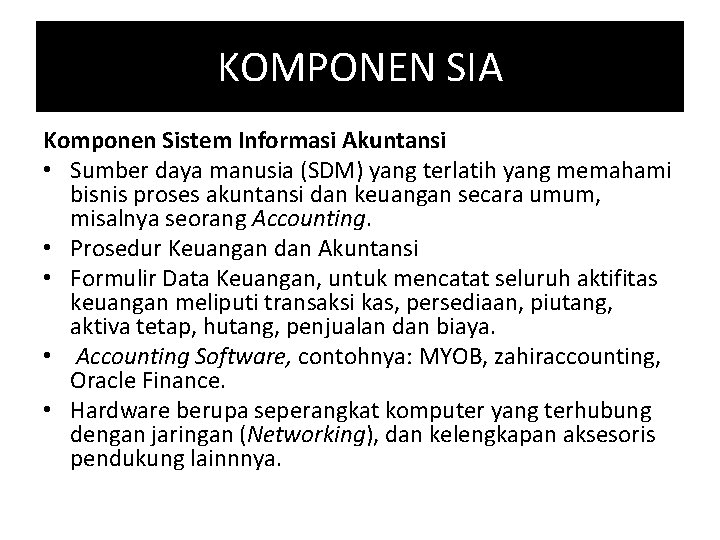 KOMPONEN SIA

Komponen Sistem Informasi Akuntansi

• Sumber daya manusia (SDM) yang terlatih yang memahami bisnis proses akuntansi dan keuangan secara umum, misalnya seorang Accounting.
• Prosedur Keuangan dan Akuntansi
• Formulir Data Keuangan, untuk mencatat seluruh aktifitas keuangan meliputi transaksi kas, persediaan, piutang, aktiva tetap, hutang, penjualan dan biaya.
• Accounting Software, contohnya: MYOB, zahiraccounting, Oracle Finance.
• Hardware berupa seperangkat komputer yang terhubung dengan jaringan (Networking), dan kelengkapan aksesoris pendukung lainnnya.